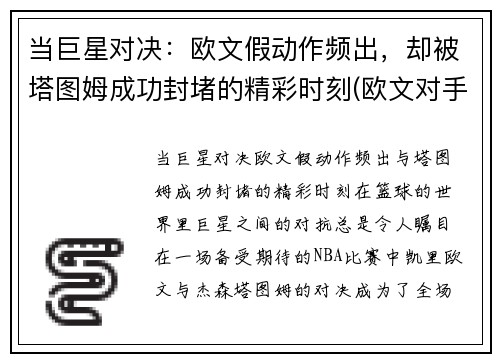 当巨星对决：欧文假动作频出，却被塔图姆成功封堵的精彩时刻(欧文对手

当巨星对决欧文假动作频出与塔图姆成功封堵的精彩时刻在篮球的世界里巨星之间的对抗总是令人瞩目在一场备受期待的NBA比赛中凯里欧文与杰森塔图姆的对决成为了全场